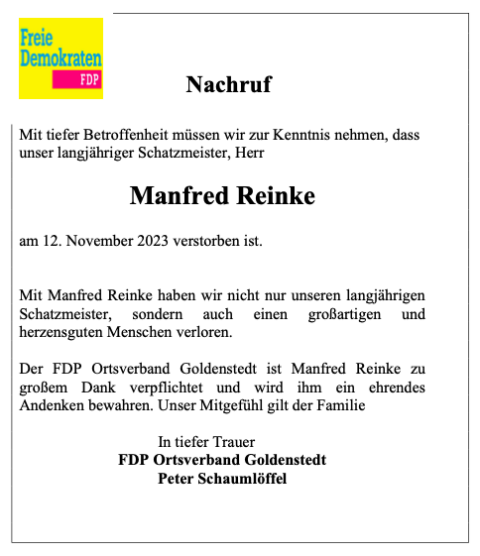 Freie Demokraten FDP

Nachruf

Mit tiefer Betroffenheit müssen wir zur Kenntnis nehmen, dass unser langjähriger Schatzmeister, Herr

Manfred Reinke

am 12. November 2023 verstorben ist.

Mit Manfred Reinke haben wir nicht nur unseren langjährigen Schatzmeister, sondern auch einen großartigen und herzensguten Menschen verloren.

Der FDP Ortsverband Goldenstedt ist Manfred Reinke zu großem Dank verpflichtet und wird ihm ein ehrendes Andenken bewahren. Unser Mitgefühl gilt der Familie

In tiefer Trauer
FDP Ortsverband Goldenstedt
Peter Schaumlöffel